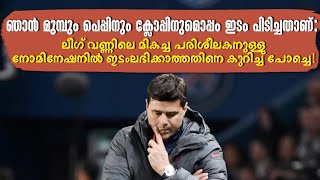 ഞാൻ മുമ്പും പെപ്പിനും ക്ലോപ്പിനുമൊപ്പം ഇടം പിടിച്ചതാണ്:
ലീഗ് വണ്ണിലെ മികച്ച പരിശീലകനുള്ള നോമിനേഷനിൽ ഇടംലഭിക്കാത്തതിനെ കുറിച്ച് പോച്ചെ!